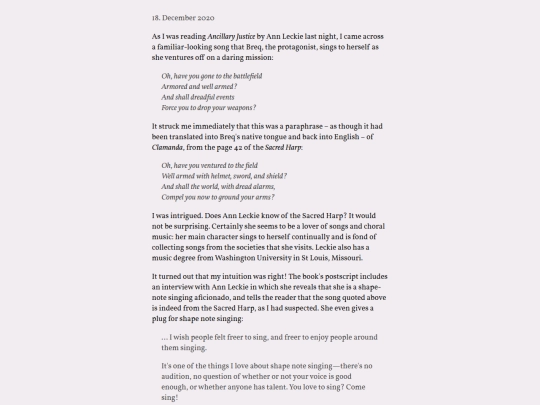 18. December 2020

As I was reading Ancillary Justice by Ann Leckie last night, I came across a familiar-looking song that Breq, the protagonist, sings to herself as she ventures off on a daring mission:

Oh, have you gone to the battlefield
Armored and well armed?
And shall dreadful events
Force you to drop your weapons?

It struck me immediately that this was a paraphrase – as though it had been translated into Breq's native tongue and back into English – of Clamanda, from the page 42 of the Sacred Harp:

Oh, have you ventured to the field
Well armed with helmet, sword, and shield?
And shall the world, with dread alarms,
Compel you now to ground your arms?

I was intrigued. Does Ann Leckie know of the Sacred Harp? It would not be surprising. Certainly she seems to be a lover of songs and choral music: her main character sings to herself continually and is fond of collecting songs from the societies that she visits. Leckie also has a music degree from Washington University in St Louis, Missouri.

It turned out that my intuition was right! The book's postscript includes an interview with Ann Leckie in which she reveals that she is a shape-note singing aficionado, and tells the reader that the song quoted above is indeed from the Sacred Harp, as I had suspected. She even gives a plug for shape note singing:

… I wish people felt freer to sing, and freer to enjoy people around them singing.

It's one of the things I love about shape note singing—there's no audition, no question of whether or not your voice is good enough, or whether anyone has talent. You love to sing? Come sing!